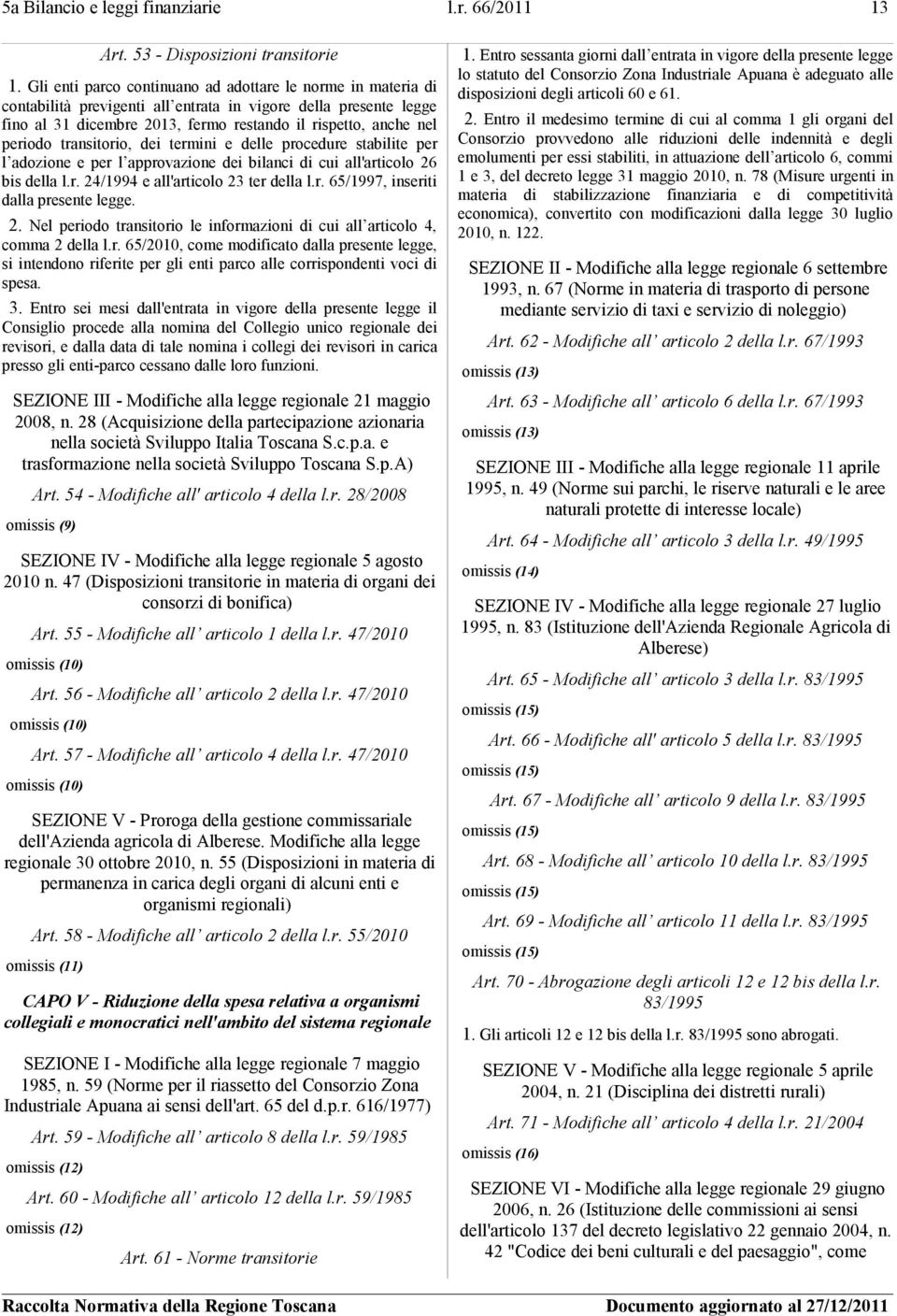 5a Bilancio e leggi finanziarie l.r. 66/2011 13

Art. 53 - Disposizioni transitorie

1. Gli enti parco continuano ad adottare le norme in materia di contabilità previgenti all'entrata in vigore della presente legge fino al 31 dicembre 2013, fermo restando il rispetto, anche nel periodo transitorio, dei termini e delle procedure stabilite per l'adozione e per l'approvazione dei bilanci di cui all'articolo 26 bis della l.r. 24/1994 e all'articolo 23 ter della l.r. 65/1997, inseriti dalla presente legge.

2. Nel periodo transitorio le informazioni di cui all'articolo 4, comma 2 della l.r. 65/2010, come modificato dalla presente legge, si intendono riferite per gli enti parco alle corrispondenti voci di spesa.

3. Entro sei mesi dall'entrata in vigore della presente legge il Consiglio procede alla nomina del Collegio unico regionale dei revisori, e dalla data di tale nomina i collegi dei revisori in carica presso gli enti-parco cessano dalle loro funzioni.

SEZIONE III - Modifiche alla legge regionale 21 maggio 2008, n. 28 (Acquisizione della partecipazione azionaria nella società Sviluppo Italia Toscana S.c.p.a. e trasformazione nella società Sviluppo Toscana S.p.A)

Art. 54 - Modifiche all' articolo 4 della l.r. 28/2008

omissis (9)

SEZIONE IV - Modifiche alla legge regionale 5 agosto 2010 n. 47 (Disposizioni transitorie in materia di organi dei consorzi di bonifica)

Art. 55 - Modifiche all' articolo 1 della l.r. 47/2010

omissis (10)

Art. 56 - Modifiche all' articolo 2 della l.r. 47/2010

omissis (10)

Art. 57 - Modifiche all' articolo 4 della l.r. 47/2010

omissis (10)

SEZIONE V - Proroga della gestione commissariale dell'Azienda agricola di Alberese. Modifiche alla legge regionale 30 ottobre 2010, n. 55 (Disposizioni in materia di permanenza in carica degli organi di alcuni enti e organismi regionali)

Art. 58 - Modifiche all' articolo 2 della l.r. 55/2010

omissis (11)

CAPO V - Riduzione della spesa relativa a organismi collegiali e monocratici nell'ambito del sistema regionale

SEZIONE I - Modifiche alla legge regionale 7 maggio 1985, n. 59 (Norme per il riassetto del Consorzio Zona Industriale Apuana ai sensi dell'art. 65 del d.p.r. 616/1977)

Art. 59 - Modifiche all' articolo 8 della l.r. 59/1985

omissis (12)

Art. 60 - Modifiche all' articolo 12 della l.r. 59/1985

omissis (12)

Art. 61 - Norme transitorie

1. Entro sessanta giorni dall'entrata in vigore della presente legge lo statuto del Consorzio Zona Industriale Apuana è adeguato alle disposizioni degli articoli 60 e 61.

2. Entro il medesimo termine di cui al comma 1 gli organi del Consorzio provvedono alle riduzioni delle indennità e degli emolumenti per essi stabiliti, in attuazione dell'articolo 6, commi 1 e 3, del decreto legge 31 maggio 2010, n. 78 (Misure urgenti in materia di stabilizzazione finanziaria e di competitività economica), convertito con modificazioni dalla legge 30 luglio 2010, n. 122.

SEZIONE II - Modifiche alla legge regionale 6 settembre 1993, n. 67 (Norme in materia di trasporto di persone mediante servizio di taxi e servizio di noleggio)

Art. 62 - Modifiche all' articolo 2 della l.r. 67/1993

omissis (13)

Art. 63 - Modifiche all' articolo 6 della l.r. 67/1993

omissis (13)

SEZIONE III - Modifiche alla legge regionale 11 aprile 1995, n. 49 (Norme sui parchi, le riserve naturali e le aree naturali protette di interesse locale)

Art. 64 - Modifiche all' articolo 3 della l.r. 49/1995

omissis (14)

SEZIONE IV - Modifiche alla legge regionale 27 luglio 1995, n. 83 (Istituzione dell'Azienda Regionale Agricola di Alberese)

Art. 65 - Modifiche all' articolo 3 della l.r. 83/1995

omissis (15)

Art. 66 - Modifiche all' articolo 5 della l.r. 83/1995

omissis (15)

Art. 67 - Modifiche all' articolo 9 della l.r. 83/1995

omissis (15)

Art. 68 - Modifiche all' articolo 10 della l.r. 83/1995

omissis (15)

Art. 69 - Modifiche all' articolo 11 della l.r. 83/1995

omissis (15)

Art. 70 - Abrogazione degli articoli 12 e 12 bis della l.r. 83/1995

1. Gli articoli 12 e 12 bis della l.r. 83/1995 sono abrogati.

SEZIONE V - Modifiche alla legge regionale 5 aprile 2004, n. 21 (Disciplina dei distretti rurali)

Art. 71 - Modifiche all' articolo 4 della l.r. 21/2004

omissis (16)

SEZIONE VI - Modifiche alla legge regionale 29 giugno 2006, n. 26 (Istituzione delle commissioni ai sensi dell'articolo 137 del decreto legislativo 22 gennaio 2004, n. 42 "Codice dei beni culturali e del paesaggio", come

Raccolta Normativa della Regione Toscana Documento aggiornato al 27/12/2011